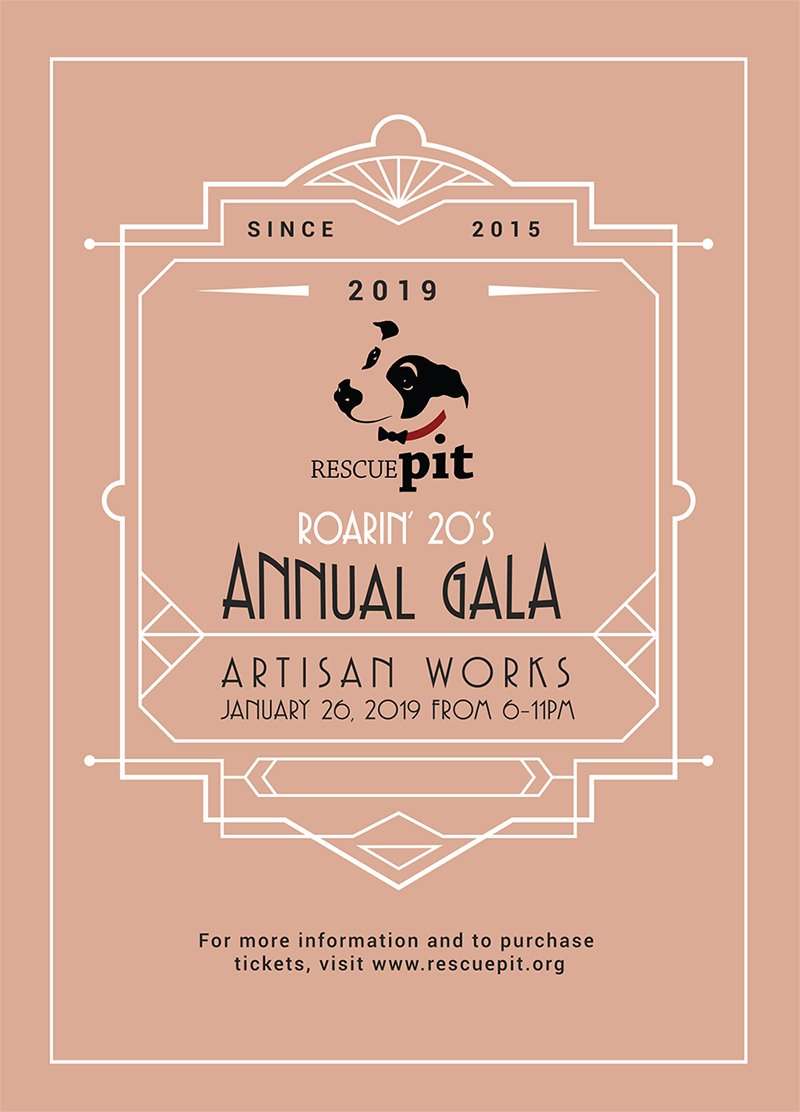 SINCE 2015

2019

RESCUEpit

ROARIN' 20'S
ANNUAL GALA

ARTISAN WORKS
JANUARY 26, 2019 FROM 6-11PM

For more information and to purchase tickets, visit www.rescuepit.org